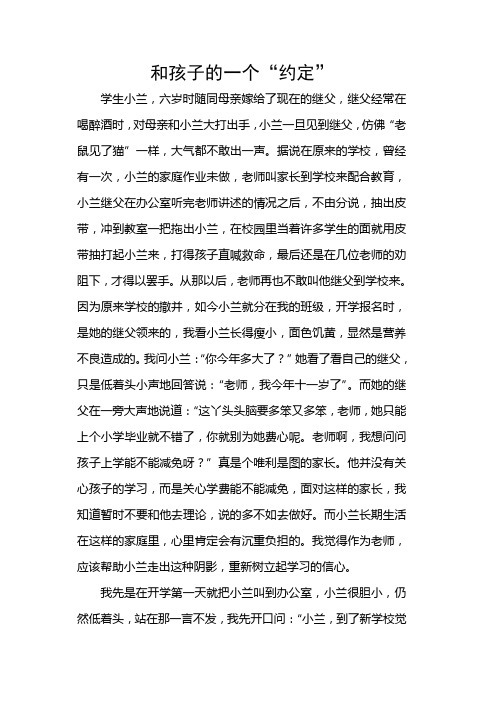 和孩子的一个“约定”

学生小兰，六岁时随同母亲嫁给了现在的继父，继父经常在喝醉酒时，对母亲和小兰大打出手，小兰一旦见到继父，仿佛“老鼠见了猫”一样，大气都不敢出一声。据说在原来的学校，曾经有一次，小兰的家庭作业未做，老师叫家长到学校来配合教育，小兰继父在办公室听完老师讲述的情况之后，不由分说，抽出皮带，冲到教室一把拖出小兰，在校园里当着许多学生的面就用皮带抽打起小兰来，打得孩子直喊救命，最后还是在几位老师的劝阻下，才得以罢手。从那以后，老师再也不敢叫他继父到学校来。因为原来学校的撤并，如今小兰就分在我的班级，开学报名时，是她的继父领来的，我看小兰长得瘦小，面色饥黄，显然是营养不良造成的。我问小兰：“你今年多大了？”她看了看自己的继父，只是低着头小声地回答说：“老师，我今年十一岁了”。而她的继父在一旁大声地说道：“这丫头头脑要多笨又多笨，老师，她只能上个小学毕业就不错了，你就别为她费心呢。老师啊，我想问问孩子上学能不能减免呀？”真是个唯利是图的家长。他并没有关心孩子的学习，而是关心学费能不能减免，面对这样的家长，我知道暂时不要和他去理论，说的多不如去做好。而小兰长期生活在这样的家庭里，心里肯定会有沉重负担的。我觉得作为老师，应该帮助小兰走出这种阴影，重新树立起学习的信心。

我先是在开学第一天就把小兰叫到办公室，小兰很胆小，仍然低着头，站在那一言不发，我先开口问：“小兰，到了新学校觉